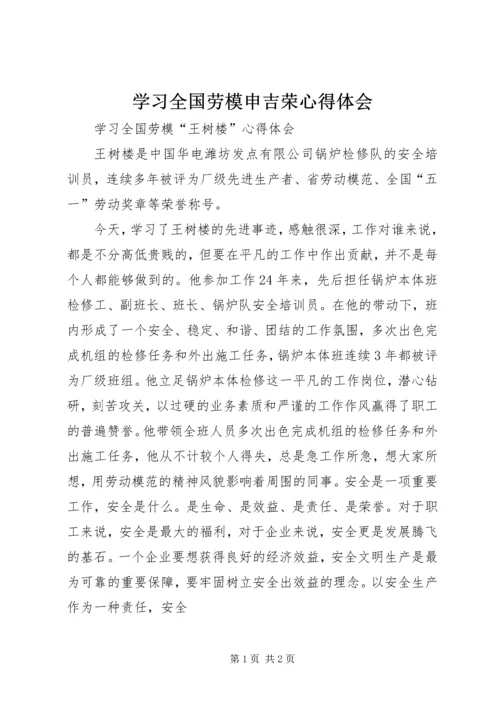 学习全国劳模申吉荣心得体会

学习全国劳模“王树楼”心得体会

王树楼是中国华电潍坊发点有限公司锅炉检修队的安全培训员，连续多年被评为厂级先进生产者、省劳动模范、全国“五一”劳动奖章等荣誉称号。

今天，学习了王树楼的先进事迹，感触很深，工作对谁来说，都是不分高低贵贱的，但要在平凡的工作中作出贡献，并不是每个人都能够做到的。他参加工作24年来，先后担任锅炉本体班检修工、副班长、班长、锅炉队安全培训员。在他的带动下，班内形成了一个安全、稳定、和谐、团结的工作氛围，多次出色完成机组的检修任务和外出施工任务，锅炉本体班连续3年都被评为厂级班组。他立足锅炉本体检修这一平凡的工作岗位，潜心钻研，刻苦攻关，以过硬的业务素质和严谨的工作作风赢得了职工的普遍赞誉。他带领全班人员多次出色完成机组的检修任务和外出施工任务，他从不计较个人得失，总是急工作所急，想大家所想，用劳动模范的精神风貌影响着周围的同事。安全是一项重要工作，安全是什么。是生命、是效益、是责任、是荣誉。对于职工来说，安全是最大的福利，对于企业来说，安全更是发展腾飞的基石。一个企业要想获得良好的经济效益，安全文明生产是最为可靠的重要保障，要牢固树立安全出效益的理念。以安全生产作为一种责任，安全

第1页 共2页